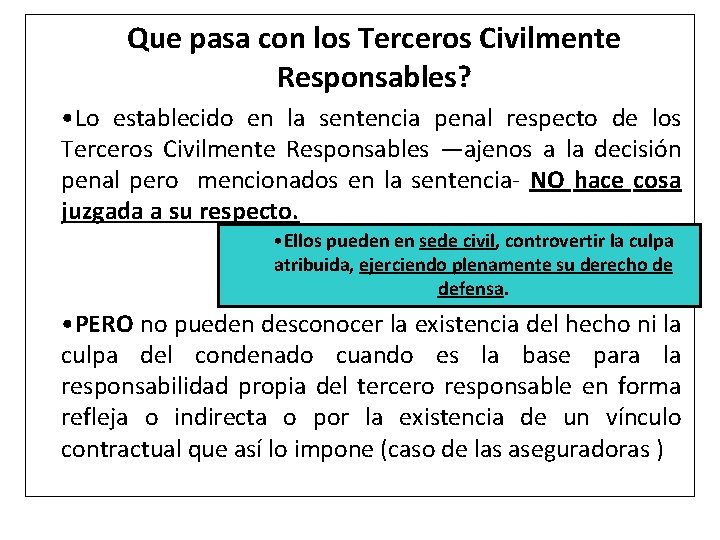 Que pasa con los Terceros Civilmente Responsables?

•Lo establecido en la sentencia penal respecto de los Terceros Civilmente Responsables —ajenos a la decisión penal pero mencionados en la sentencia- NO hace cosa juzgada a su respecto.

•Ellos pueden en sede civil, controvertir la culpa atribuida, ejerciendo plenamente su derecho de defensa.

•PERO no pueden desconocer la existencia del hecho ni la culpa del condenado cuando es la base para la responsabilidad propia del tercero responsable en forma refleja o indirecta o por la existencia de un vínculo contractual que así lo impone (caso de las aseguradoras )